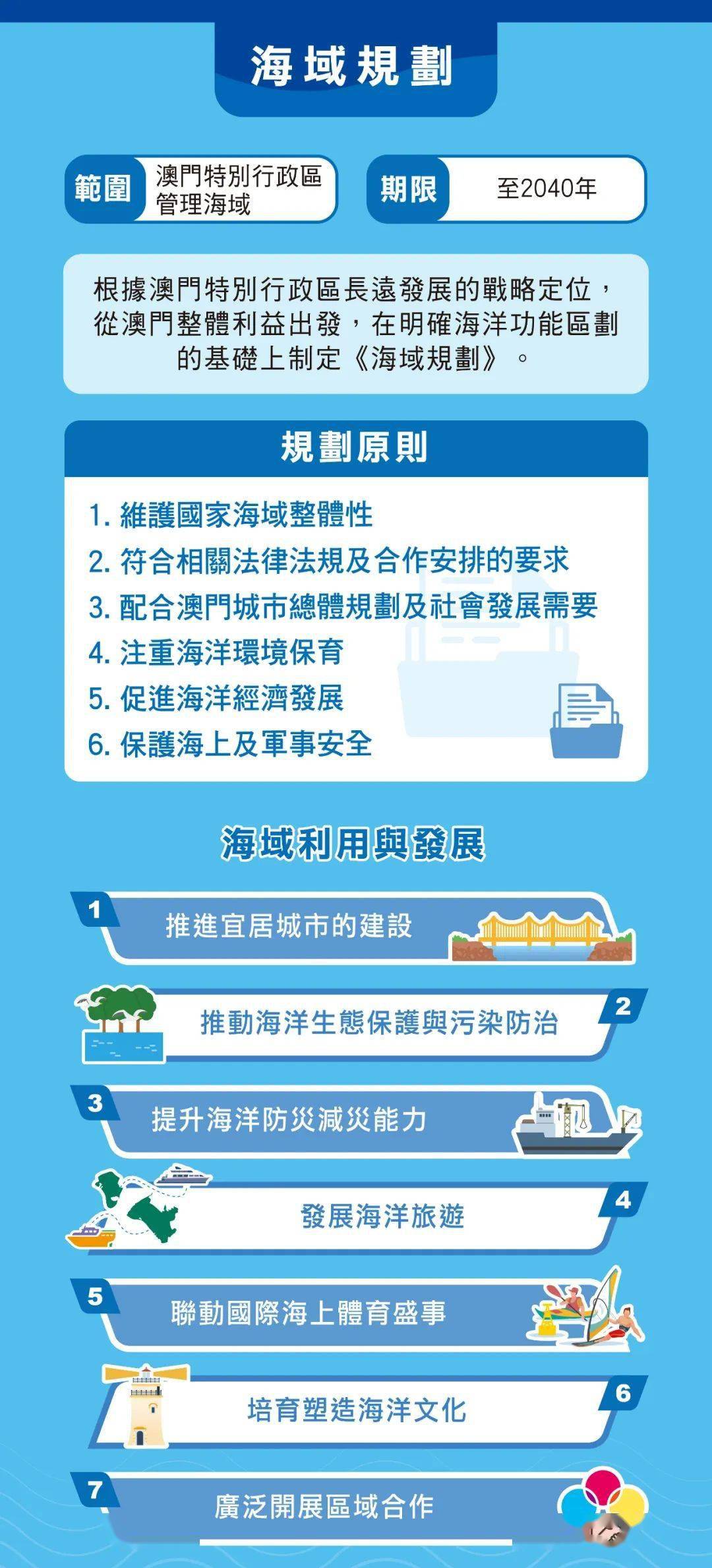 海域規劃

範圍 澳門特別行政區管理海域

期限 至2040年

根據澳門特別行政區長遠發展的戰略定位，從澳門整體利益出發，在明確海洋功能區劃的基礎上制定《海域規劃》。

規劃原則

1. 維護國家海域整體性
2. 符合相關法律法規及合作安排的要求
3. 配合澳門城市總體規劃及社會發展需要
4. 注重海洋環境保育
5. 促進海洋經濟發展
6. 保護海上及軍事安全

海域利用與發展

1 推進宜居城市的建設

2 推動海洋生態保護與污染防治

3 提升海洋防災減災能力

4 發展海洋旅遊

5 聯動國際海上體育盛事

6 培育塑造海洋文化

7 廣泛開展區域合作